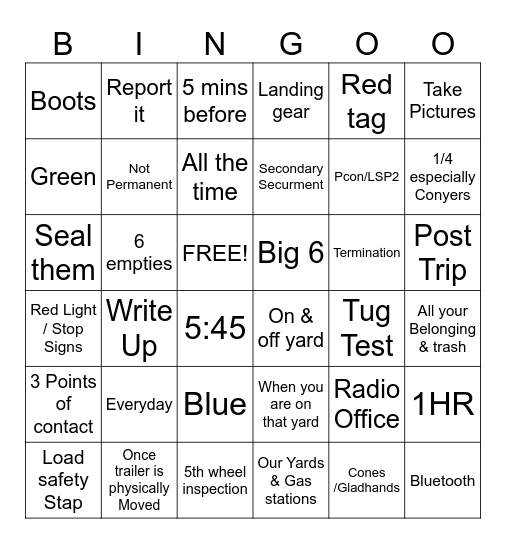 | B | I | N | G | O | O |
|---|---|---|---|---|---|
| Boots | Report it | 5 mins before | Landing gear | Red tag | Take Pictures |
| Green | Not Permanent | All the time | Secondary Securment | Pcon/LSP2 | 1/4 especially Conyers |
| Seal them | 6 empties | FREE! | Big 6 | Termination | Post Trip |
| Red Light / Stop Signs | Write Up | 5:45 | On & off yard | Tug Test | All your Belonging & trash |
| 3 Points of contact | Everyday | Blue | When you are on that yard | Radio Office | 1HR |
| Load safety Stap | Once trailer is physically Moved | 5th wheel inspection | Our Yards & Gas stations | Cones /Gladhands | Bluetooth |